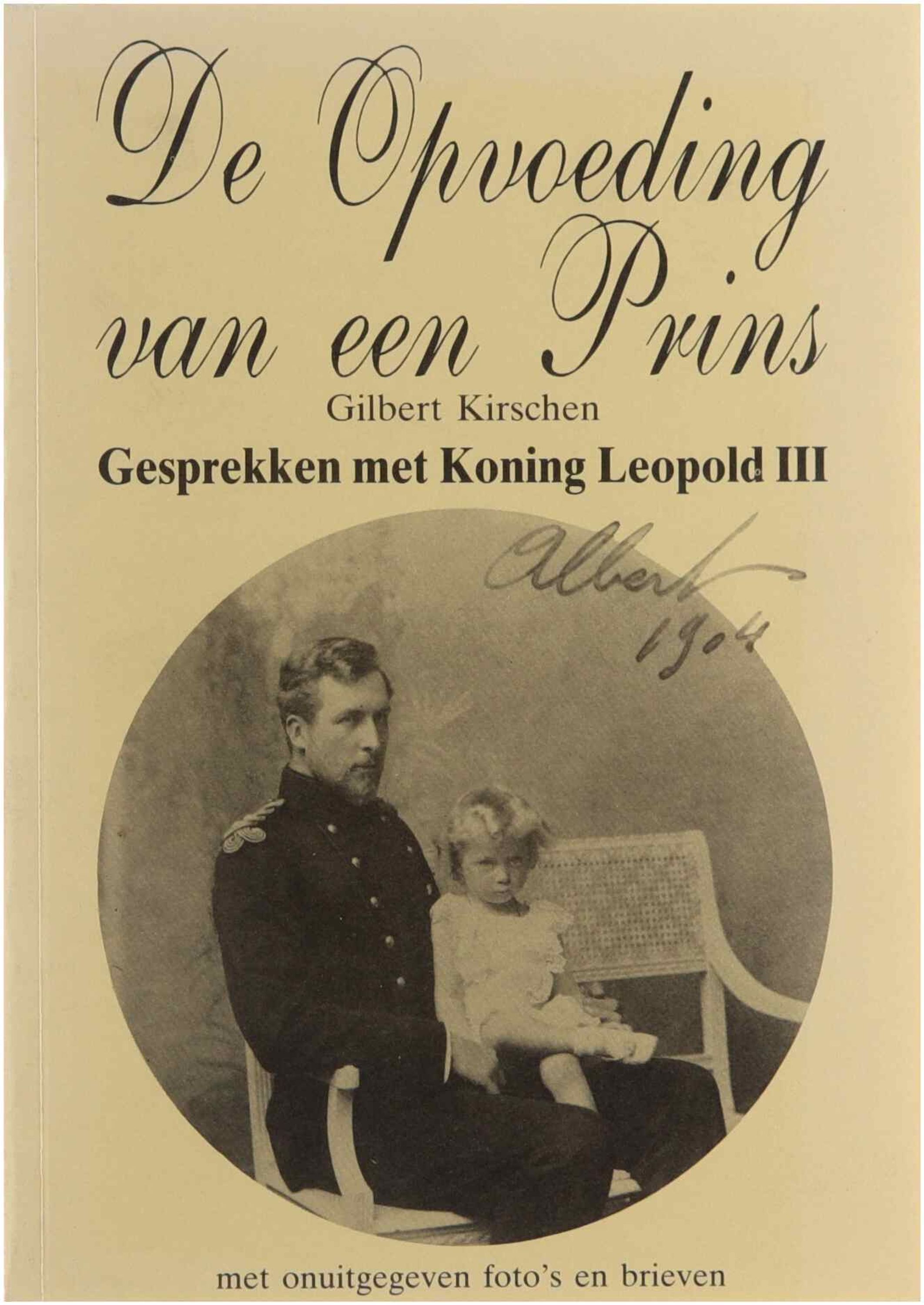 De Opvoeding van een Prins

Gilbert Kirschen

Gesprekken met Koning Leopold III

Albert
1904

met onuitgegeven foto's en brieven